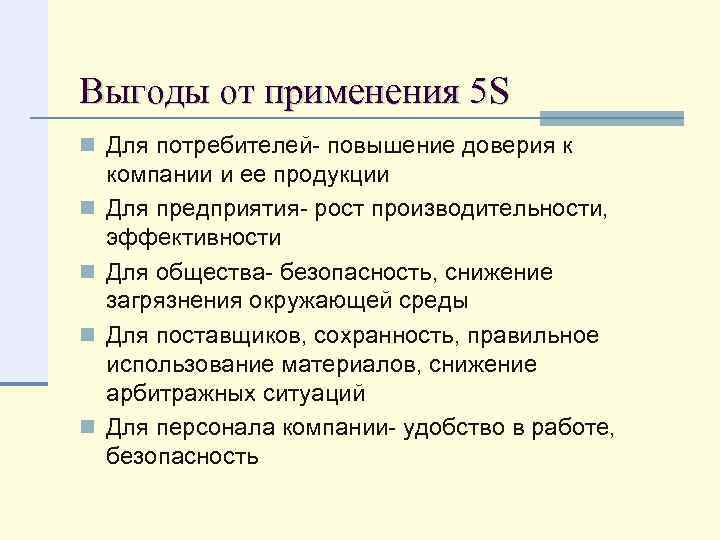 Выгоды от применения 5S

Для потребителей- повышение доверия к компании и ее продукции

Для предприятия- рост производительности, эффективности

Для общества- безопасность, снижение загрязнения окружающей среды

Для поставщиков, сохранность, правильное использование материалов, снижение арбитражных ситуаций

Для персонала компании- удобство в работе, безопасность